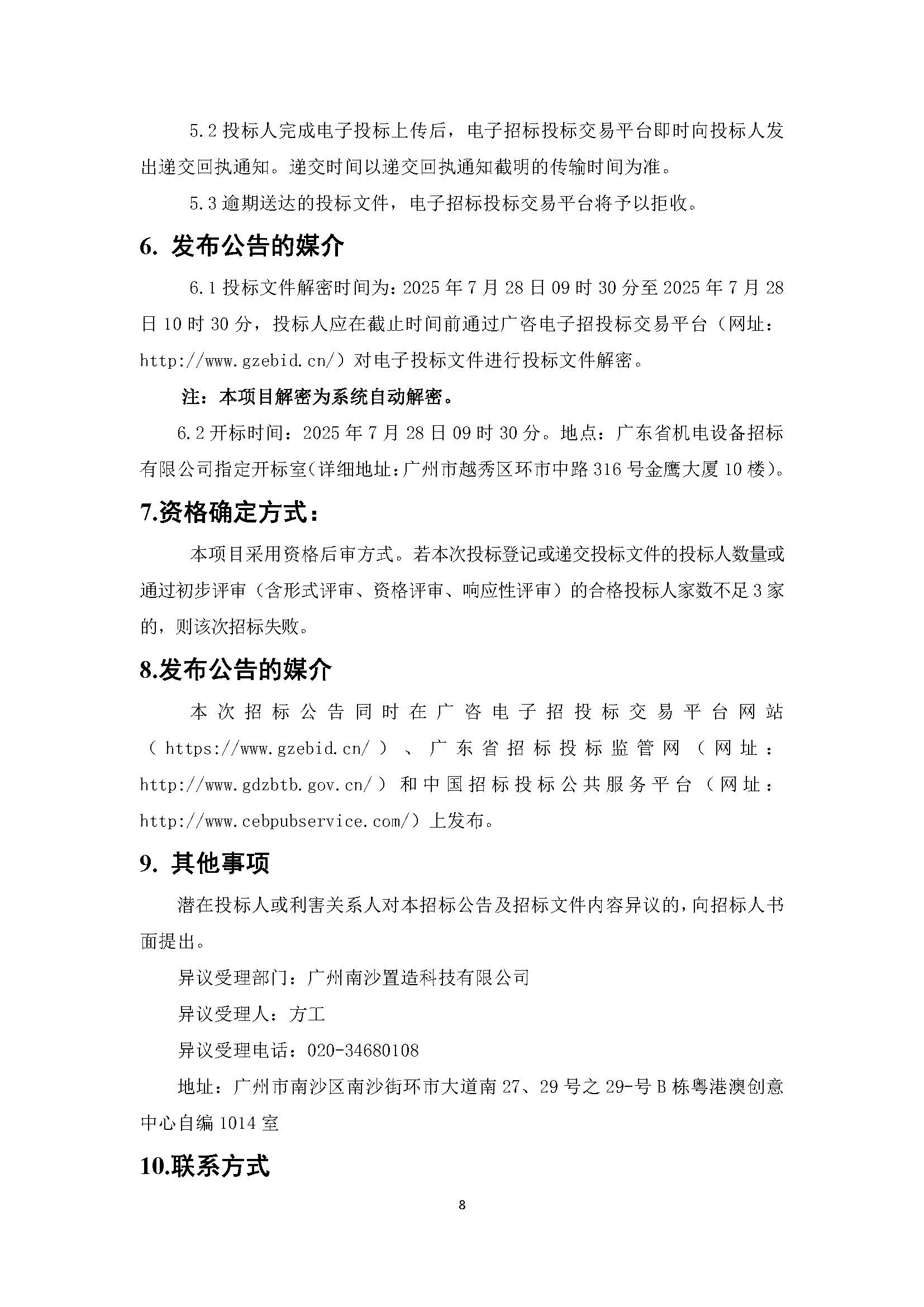 5.2投标人完成电子投标上传后，电子招标投标交易平台即时向投标人发出递交回执通知。递交时间以递交回执通知截明的传输时间为准。

5.3逾期送达的投标文件，电子招标投标交易平台将予以拒收。

6. 发布公告的媒介

6.1投标文件解密时间为：2025年7月28日09时30分至2025年7月28日10时30分，投标人应在截止时间前通过广咨电子招投标交易平台（网址：http://www.gzebid.cn/）对电子投标文件进行投标文件解密。

注：本项目解密为系统自动解密。

6.2开标时间：2025年7月28日09时30分。地点：广东省机电设备招标有限公司指定开标室(详细地址:广州市越秀区环市中路316号金鹰大厦10楼)。

7.资格确定方式：

本项目采用资格后审方式。若本次投标登记或递交投标文件的投标人数量或通过初步评审（含形式评审、资格评审、响应性评审）的合格投标人家数不足3家的，则该次招标失败。

8.发布公告的媒介

本次招标公告同时在广咨电子招投标交易平台网站（https://www.gzebid.cn/）、广东省招标投标监管网（网址：http://www.gdzbtb.gov.cn/）和中国招标投标公共服务平台（网址：http://www.cebpubservice.com/）上发布。

9. 其他事项

潜在投标人或利害关系人对本招标公告及招标文件内容异议的，向招标人书面提出。

异议受理部门：广州南沙置造科技有限公司

异议受理人：方工

异议受理电话：020-34680108

地址：广州市南沙区南沙街环市大道南27、29号之29-号B栋粤港澳创意中心自编1014室

10.联系方式

8